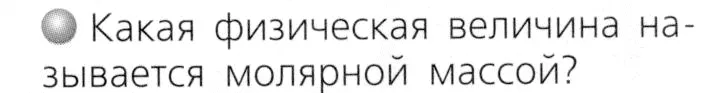 Какая физическая величина называется молярной массой?